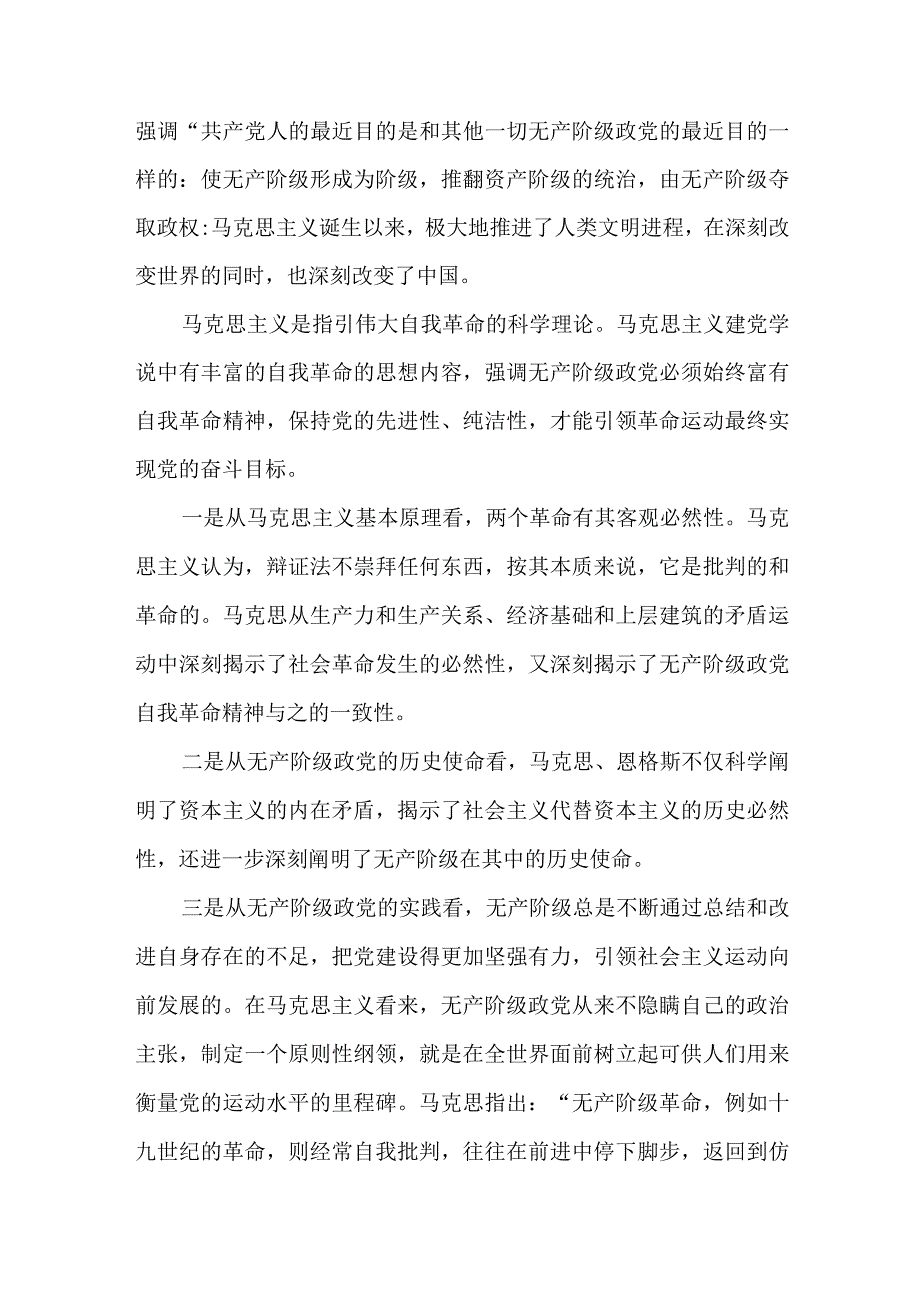 强调“共产党人的最近目的是和其他一切无产阶级政党的最近目的一样的：使无产阶级形成为阶级，推翻资产阶级的统治，由无产阶级夺取政权:马克思主义诞生以来，极大地推进了人类文明进程，在深刻改变世界的同时，也深刻改变了中国。

马克思主义是指引伟大自我革命的科学理论。马克思主义建党学说中有丰富的自我革命的思想内容，强调无产阶级政党必须始终富有自我革命精神，保持党的先进性、纯洁性，才能引领革命运动最终实现党的奋斗目标。

一是从马克思主义基本原理看，两个革命有其客观必然性。马克思主义认为，辩证法不崇拜任何东西，按其本质来说，它是批判的和革命的。马克思从生产力和生产关系、经济基础和上层建筑的矛盾运动中深刻揭示了社会革命发生的必然性，又深刻揭示了无产阶级政党自我革命精神与之的一致性。

二是从无产阶级政党的历史使命看，马克思、恩格斯不仅科学阐明了资本主义的内在矛盾，揭示了社会主义代替资本主义的历史必然性，还进一步深刻阐明了无产阶级在其中的历史使命。

三是从无产阶级政党的实践看，无产阶级总是不断通过总结和改进自身存在的不足，把党建设得更加坚强有力，引领社会主义运动向前发展的。在马克思主义看来，无产阶级政党从来不隐瞒自己的政治主张，制定一个原则性纲领，就是在全世界面前树立起可供人们用来衡量党的运动水平的里程碑。马克思指出：“无产阶级革命，例如十九世纪的革命，则经常自我批判，往往在前进中停下脚步，返回到仿